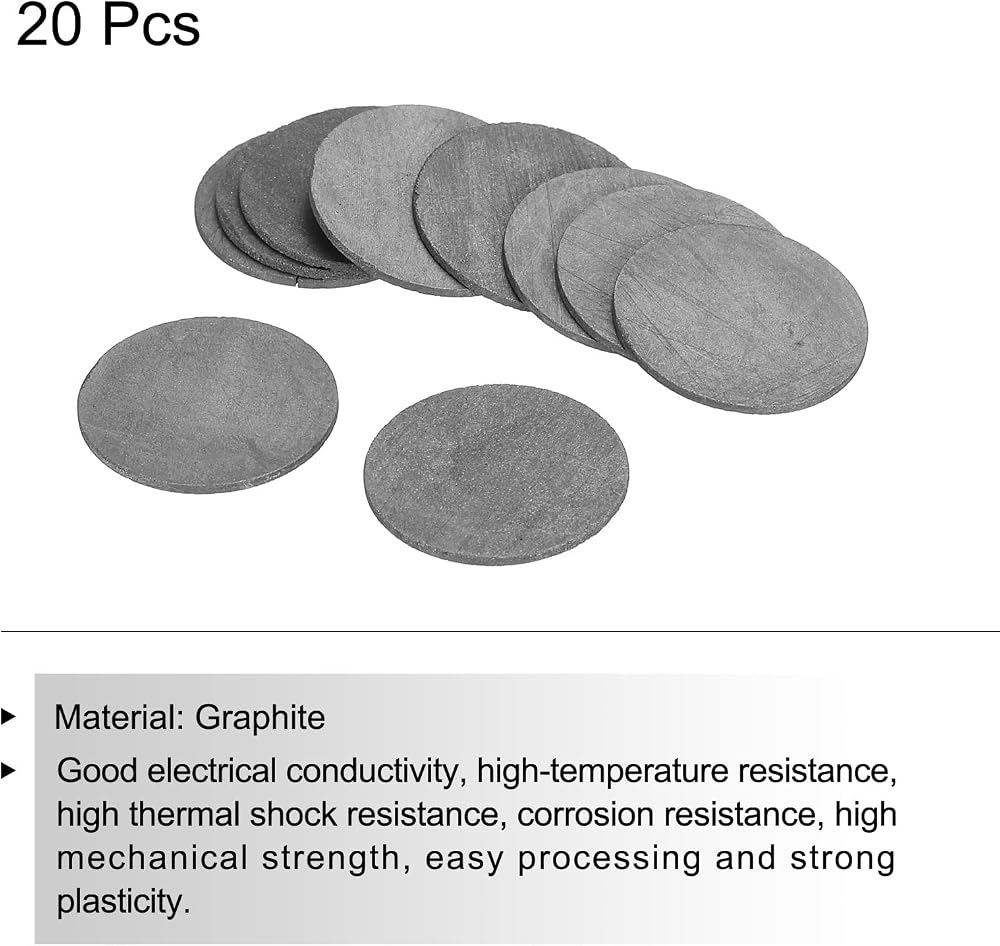 20 Pcs

▸ Material: Graphite

▸ Good electrical conductivity, high-temperature resistance, high thermal shock resistance, corrosion resistance, high mechanical strength, easy processing and strong plasticity.